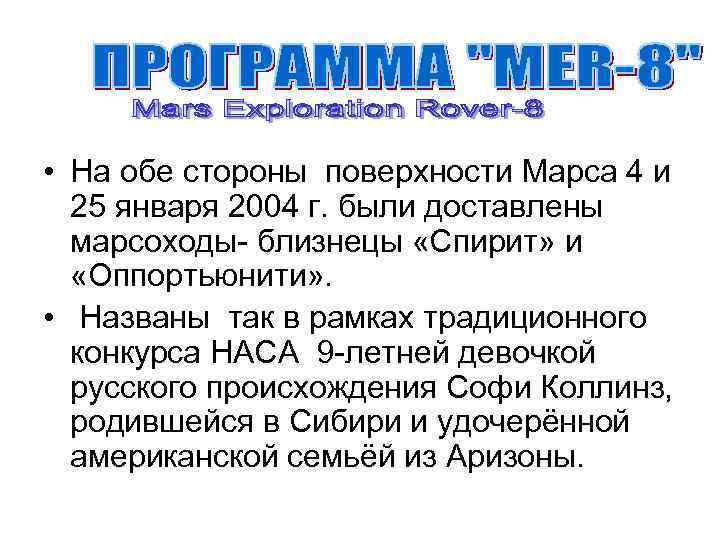 ПРОГРАММА "MER-8"
Mars Exploration Rover-8

• На обе стороны поверхности Марса 4 и 25 января 2004 г. были доставлены марсоходы- близнецы «Спирит» и «Оппортьюнити».

• Названы так в рамках традиционного конкурса НАСА 9-летней девочкой русского происхождения Софи Коллинз, родившейся в Сибири и удочерённой американской семьёй из Аризоны.